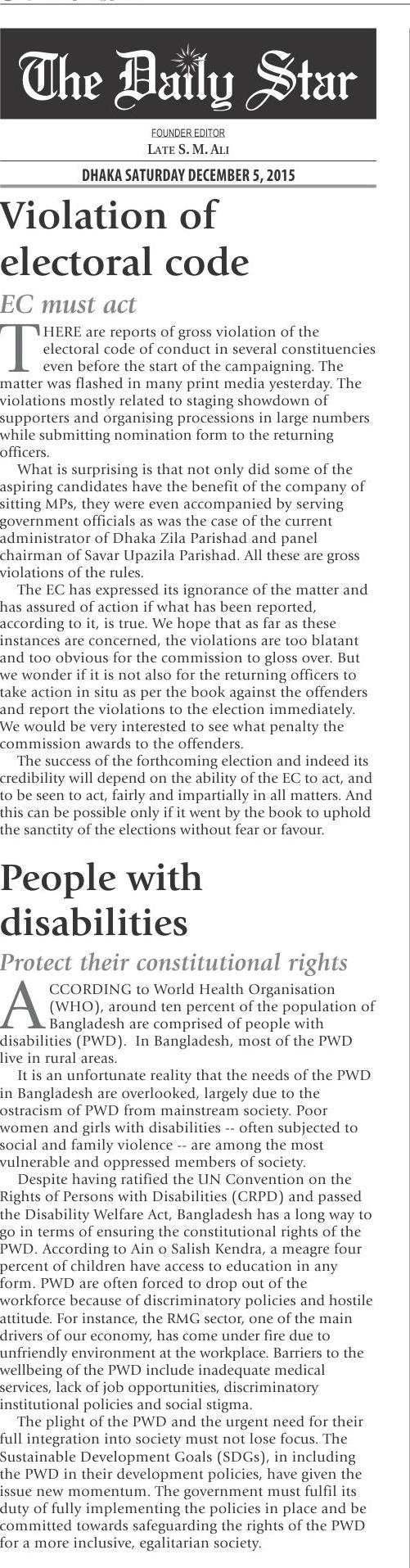 The Daily Star

FOUNDER EDITOR
LATE S. M. ALI

DHAKA SATURDAY DECEMBER 5, 2015

Violation of electoral code

EC must act

THERE are reports of gross violation of the electoral code of conduct in several constituencies even before the start of the campaigning. The matter was flashed in many print media yesterday. The violations mostly related to staging showdown of supporters and organising processions in large numbers while submitting nomination form to the returning officers.

What is surprising is that not only did some of the aspiring candidates have the benefit of the company of sitting MPs, they were even accompanied by serving government officials as was the case of the current administrator of Dhaka Zila Parishad and panel chairman of Savar Upazila Parishad. All these are gross violations of the rules.

The EC has expressed its ignorance of the matter and has assured of action if what has been reported, according to it, is true. We hope that as far as these instances are concerned, the violations are too blatant and too obvious for the commission to gloss over. But we wonder if it is not also for the returning officers to take action in situ as per the book against the offenders and report the violations to the election immediately. We would be very interested to see what penalty the commission awards to the offenders.

The success of the forthcoming election and indeed its credibility will depend on the ability of the EC to act, and to be seen to act, fairly and impartially in all matters. And this can be possible only if it went by the book to uphold the sanctity of the elections without fear or favour.

People with disabilities

Protect their constitutional rights

ACCORDING to World Health Organisation (WHO), around ten percent of the population of Bangladesh are comprised of people with disabilities (PWD). In Bangladesh, most of the PWD live in rural areas.

It is an unfortunate reality that the needs of the PWD in Bangladesh are overlooked, largely due to the ostracism of PWD from mainstream society. Poor women and girls with disabilities -- often subjected to social and family violence -- are among the most vulnerable and oppressed members of society.

Despite having ratified the UN Convention on the Rights of Persons with Disabilities (CRPD) and passed the Disability Welfare Act, Bangladesh has a long way to go in terms of ensuring the constitutional rights of the PWD. According to Ain o Salish Kendra, a meagre four percent of children have access to education in any form. PWD are often forced to drop out of the workforce because of discriminatory policies and hostile attitude. For instance, the RMG sector, one of the main drivers of our economy, has come under fire due to unfriendly environment at the workplace. Barriers to the wellbeing of the PWD include inadequate medical services, lack of job opportunities, discriminatory institutional policies and social stigma.

The plight of the PWD and the urgent need for their full integration into society must not lose focus. The Sustainable Development Goals (SDGs), in including the PWD in their development policies, have given the issue new momentum. The government must fulfil its duty of fully implementing the policies in place and be committed towards safeguarding the rights of the PWD for a more inclusive, egalitarian society.